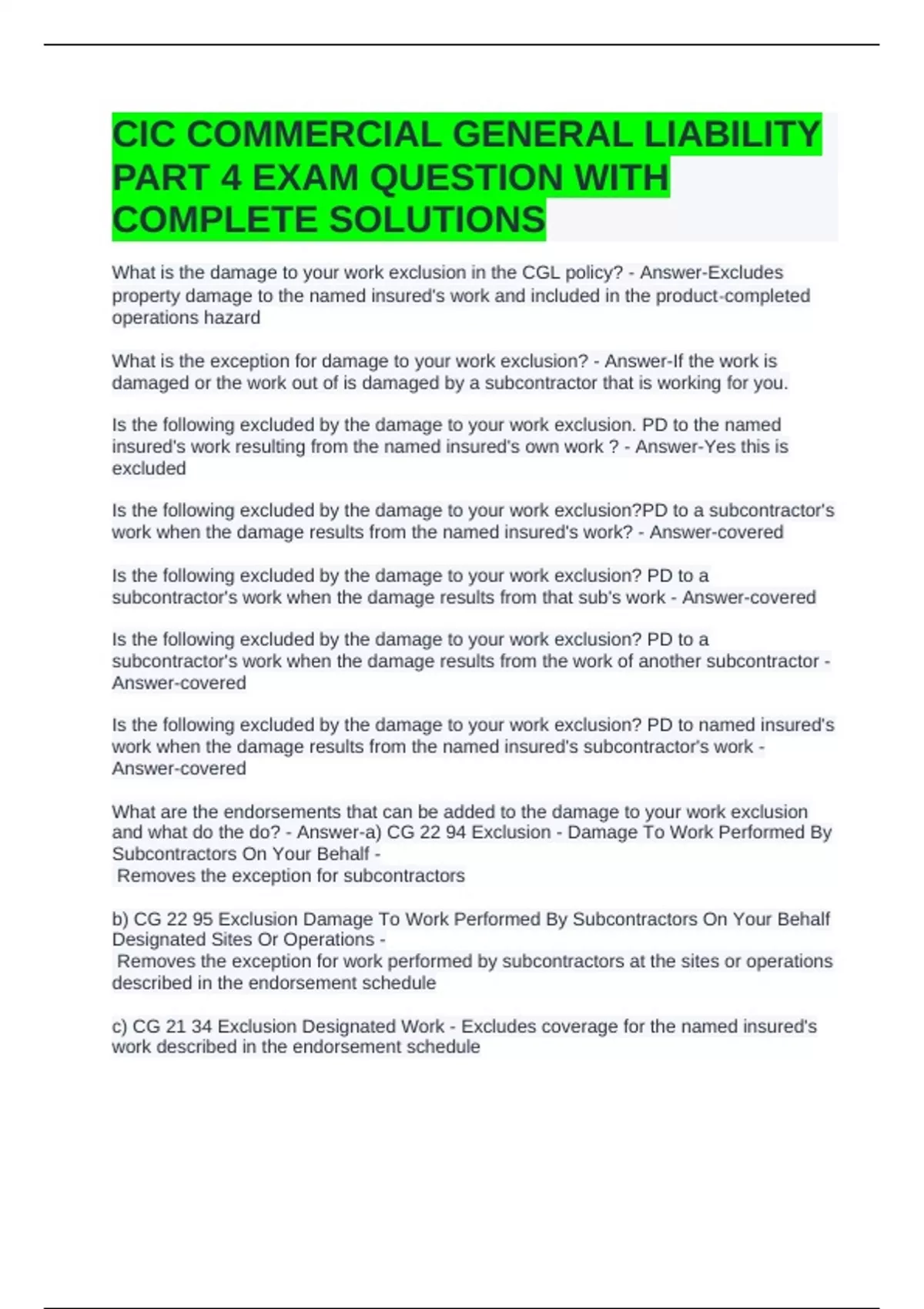 CIC COMMERCIAL GENERAL LIABILITY PART 4 EXAM QUESTION WITH COMPLETE SOLUTIONS

What is the damage to your work exclusion in the CGL policy? - Answer-Excludes property damage to the named insured's work and included in the product-completed operations hazard

What is the exception for damage to your work exclusion? - Answer-If the work is damaged or the work out of is damaged by a subcontractor that is working for you.

Is the following excluded by the damage to your work exclusion. PD to the named insured's work resulting from the named insured's own work ? - Answer-Yes this is excluded

Is the following excluded by the damage to your work exclusion?PD to a subcontractor's work when the damage results from the named insured's work? - Answer-covered

Is the following excluded by the damage to your work exclusion? PD to a subcontractor's work when the damage results from that sub's work - Answer-covered

Is the following excluded by the damage to your work exclusion? PD to a subcontractor's work when the damage results from the work of another subcontractor - Answer-covered

Is the following excluded by the damage to your work exclusion? PD to named insured's work when the damage results from the named insured's subcontractor's work - Answer-covered

What are the endorsements that can be added to the damage to your work exclusion and what do the do? - Answer-a) CG 22 94 Exclusion - Damage To Work Performed By Subcontractors On Your Behalf -
Removes the exception for subcontractors

b) CG 22 95 Exclusion Damage To Work Performed By Subcontractors On Your Behalf Designated Sites Or Operations -
Removes the exception for work performed by subcontractors at the sites or operations described in the endorsement schedule

c) CG 21 34 Exclusion Designated Work - Excludes coverage for the named insured's work described in the endorsement schedule